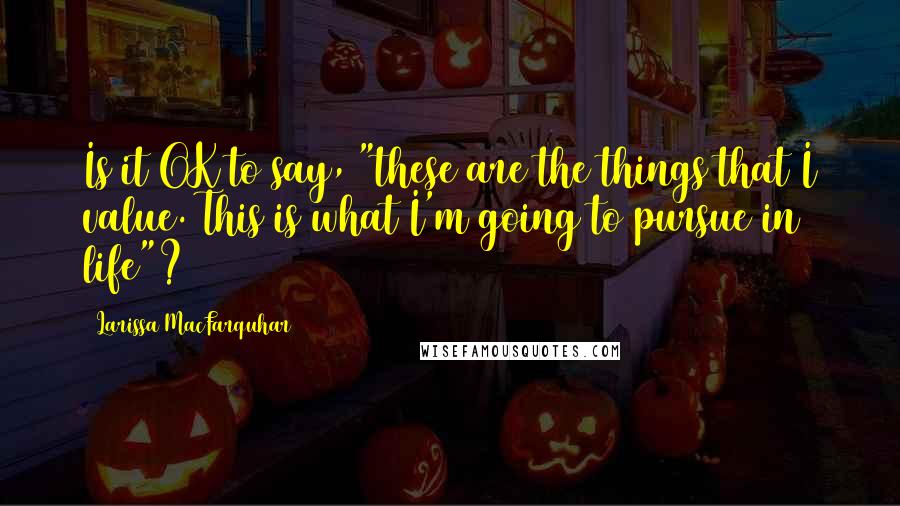 Is it OK to say, "these are the things that I value. This is what I'm going to pursue in life"?

Larissa MacFarquhar

WISEFAMOUSQUOTES.COM